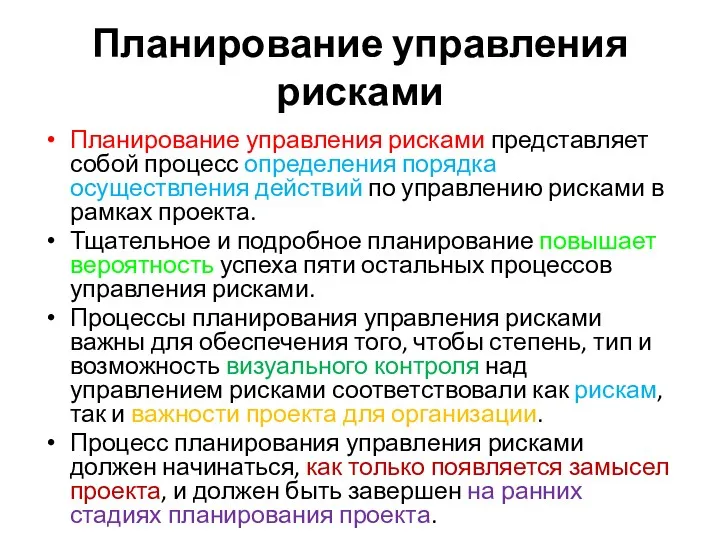 Планирование управления рисками

• Планирование управления рисками представляет собой процесс определения порядка осуществления действий по управлению рисками в рамках проекта.

• Тщательное и подробное планирование повышает вероятность успеха пяти остальных процессов управления рисками.

• Процессы планирования управления рисками важны для обеспечения того, чтобы степень, тип и возможность визуального контроля над управлением рисками соответствовали как рискам, так и важности проекта для организации.

• Процесс планирования управления рисками должен начинаться, как только появляется замысел проекта, и должен быть завершен на ранних стадиях планирования проекта.